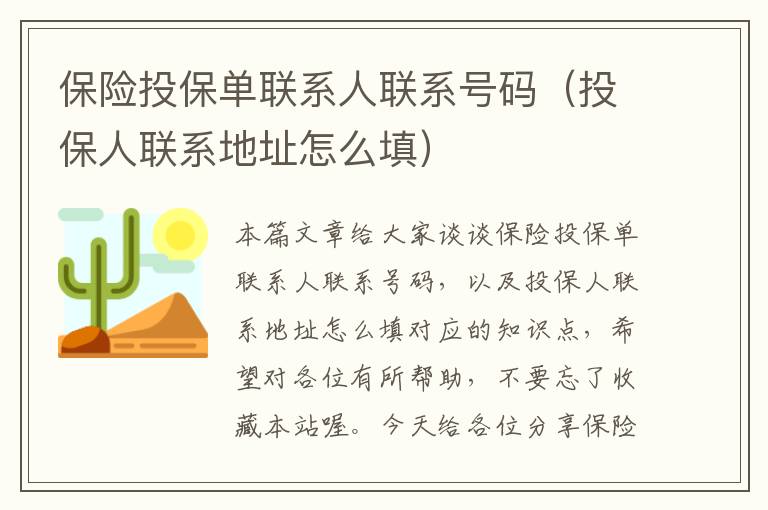 保险投保单联系人联系号码（投保人联系地址怎么填）

本篇文章给大家谈谈保险投保单联系人联系号码，以及投保人联系地址怎么填对应的知识点，希望对各位有所帮助，不要忘了收藏本站喔。今天给各位分享保险